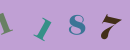 1 1 8 7